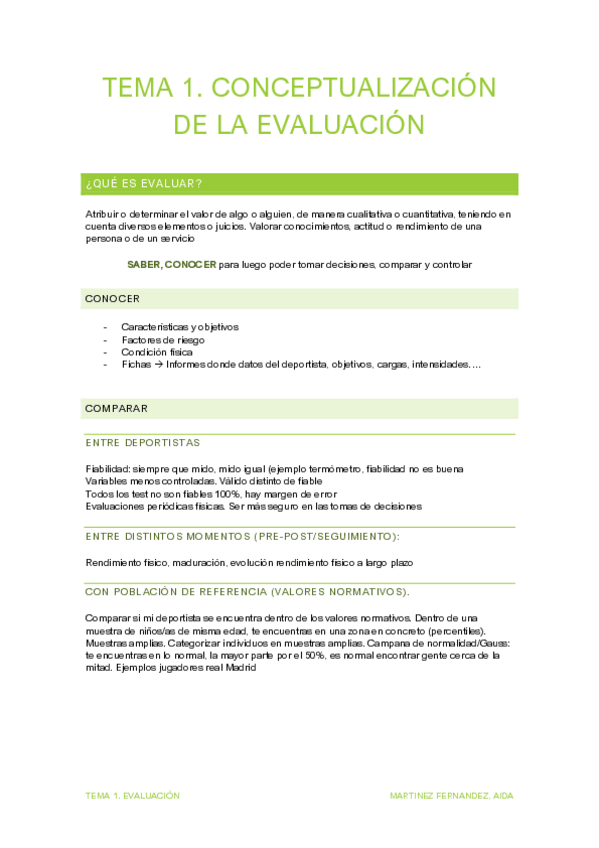 TEMA 1. CONCEPTUALIZACIÓN DE LA EVALUACIÓN

¿QUÉ ES EVALUAR?

Atribuir o determinar el valor de algo o alguien, de manera cualitativa o cuantitativa, teniendo en cuenta diversos elementos o juicios. Valorar conocimientos, actitud o rendimiento de una persona o de un servicio

SABER, CONOCER para luego poder tomar decisiones, comparar y controlar

CONOCER

- Características y objetivos
- Factores de riesgo
- Condición física
- Fichas → Informes donde datos del deportista, objetivos, cargas, intensidades….

COMPARAR

ENTRE DEPORTISTAS

Fiabilidad: siempre que mido, mido igual (ejemplo termómetro, fiabilidad no es buena
Variables menos controladas. Válido distinto de fiable
Todos los test no son fiables 100%, hay margen de error
Evaluaciones periódicas físicas. Ser más seguro en las tomas de decisiones

ENTRE DISTINTOS MOMENTOS (PRE-POST/SEGUIMIENTO):

Rendimiento físico, maduración, evolución rendimiento físico a largo plazo

CON POBLACIÓN DE REFERENCIA (VALORES NORMATIVOS).

Comparar si mi deportista se encuentra dentro de los valores normativos. Dentro de una muestra de niños/as de misma edad, te encuentras en una zona en concreto (percentiles). Muestras amplias. Categorizar individuos en muestras amplias. Campana de normalidad/Gauss: te encuentras en lo normal, la mayor parte por el 50%, es normal encontrar gente cerca de la mitad. Ejemplos jugadores real Madrid

TEMA 1. EVALUACIÓN

MARTINEZ FERNANDEZ, AIDA